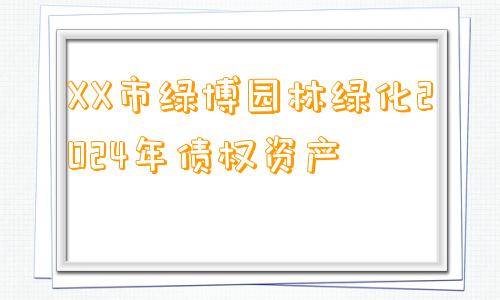 XX市绿博园林绿化2024年债权资产